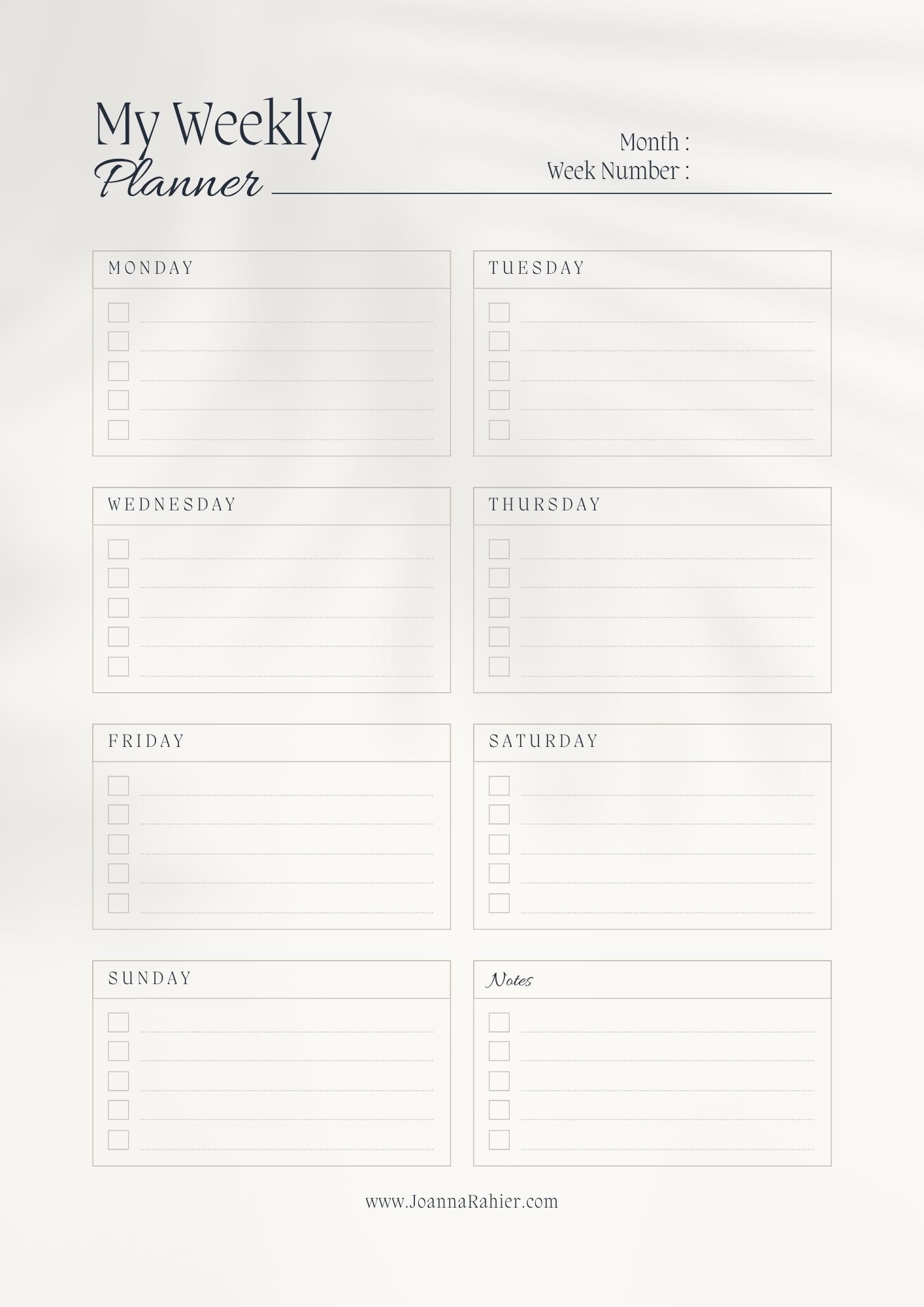 My Weekly
Planner

Month :
Week Number :

MONDAY

TUESDAY

WEDNESDAY

THURSDAY

FRIDAY

SATURDAY

SUNDAY

Notes

www.JoannaRahier.com